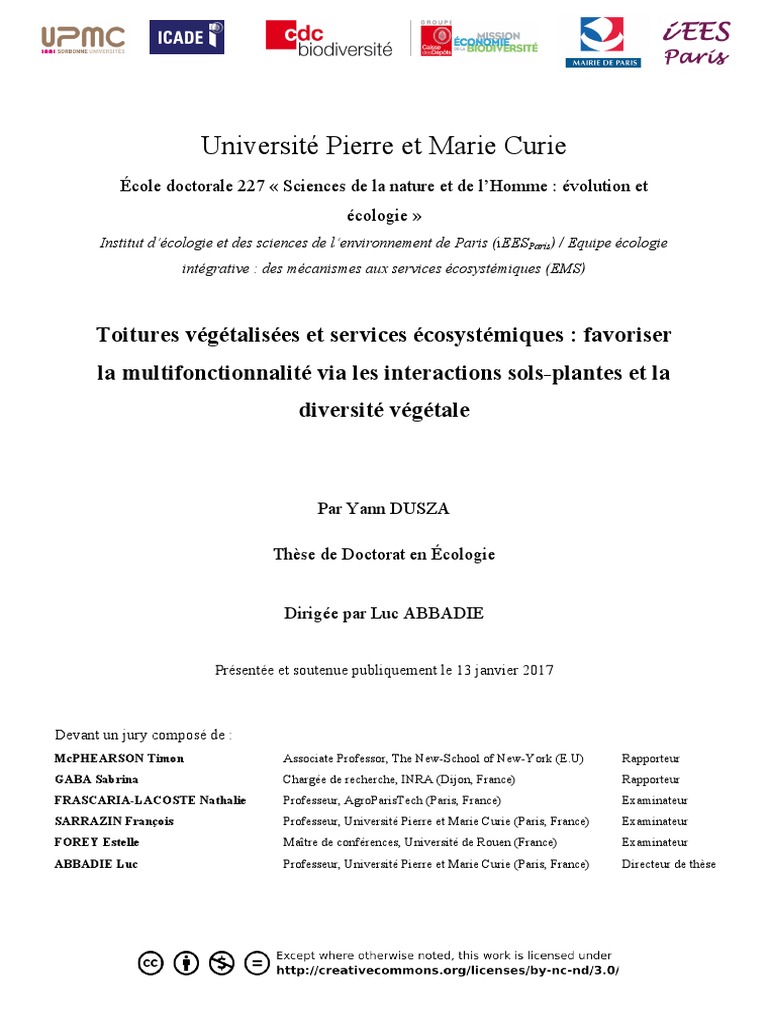 UPMC SORBONNE UNIVERSITÉS ICADE cdc biodiversité GROUPE Caisse des Dépôts MISSION ÉCONOMIE DE LA BIODIVERSITÉ MAIRIE DE PARIS iEES Paris

Université Pierre et Marie Curie

École doctorale 227 « Sciences de la nature et de l'Homme : évolution et écologie »

Institut d'écologie et des sciences de l'environnement de Paris (iEES$_{Paris}$) / Equipe écologie intégrative : des mécanismes aux services écosystémiques (EMS)

Toitures végétalisées et services écosystémiques : favoriser la multifonctionnalité via les interactions sols-plantes et la diversité végétale

Par Yann DUSZA

Thèse de Doctorat en Écologie

Dirigée par Luc ABBADIE

Présentée et soutenue publiquement le 13 janvier 2017

Devant un jury composé de :

| | | |
|---|---|---|
| McPHEARSON Timon | Associate Professor, The New-School of New-York (E.U) | Rapporteur |
| GABA Sabrina | Chargée de recherche, INRA (Dijon, France) | Rapporteur |
| FRASCARIA-LACOSTE Nathalie | Professeur, AgroParisTech (Paris, France) | Examinateur |
| SARRAZIN François | Professeur, Université Pierre et Marie Curie (Paris, France) | Examinateur |
| FOREY Estelle | Maître de conférences, Université de Rouen (France) | Examinateur |
| ABBADIE Luc | Professeur, Université Pierre et Marie Curie (Paris, France) | Directeur de thèse |

Except where otherwise noted, this work is licensed under http://creativecommons.org/licenses/by-nc-nd/3.0/